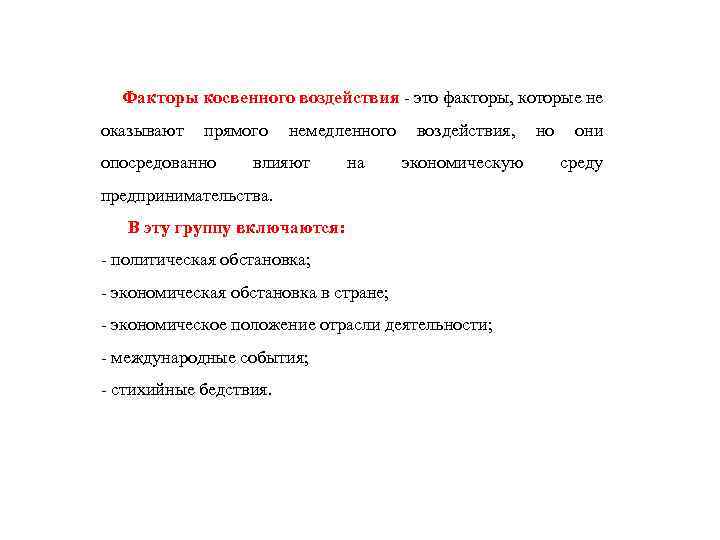 Факторы косвенного воздействия - это факторы, которые не оказывают прямого немедленного воздействия, но они опосредованно влияют на экономическую среду предпринимательства.

В эту группу включаются:

- политическая обстановка;

- экономическая обстановка в стране;

- экономическое положение отрасли деятельности;

- международные события;

- стихийные бедствия.